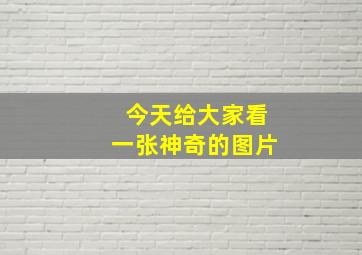 今天给大家看
一张神奇的图片